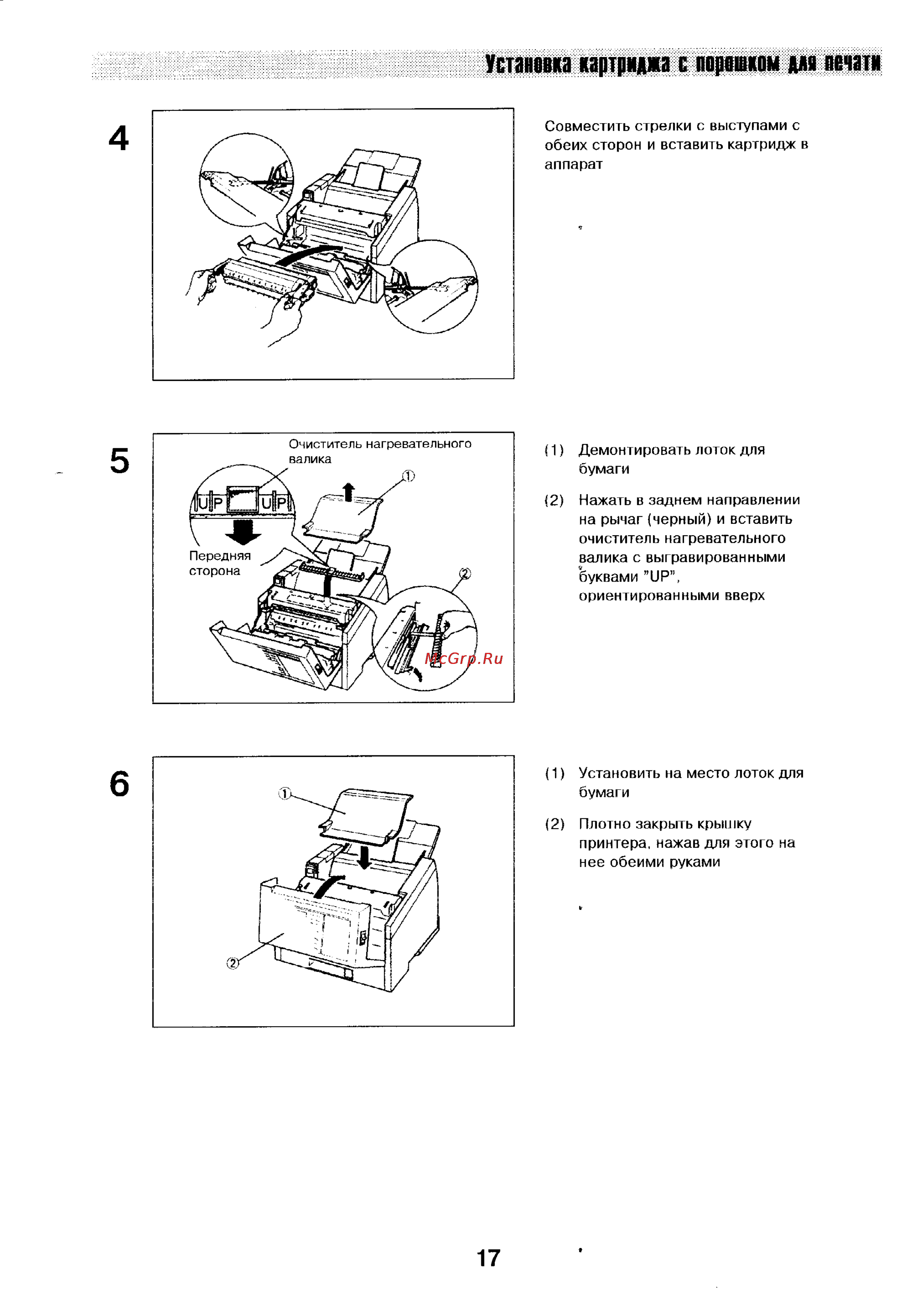 Установка картриджа с порошком для печати

4

Совместить стрелки с выступами с обеих сторон и вставить картридж в аппарат

5

Очиститель нагревательного валика

①

UP UP

Передняя сторона

②

McGrp.Ru

(1) Демонтировать лоток для бумаги

(2) Нажать в заднем направлении на рычаг (черный) и вставить очиститель нагревательного валика с выгравированными буквами "UP", ориентированными вверх

6

①

②

(1) Установить на место лоток для бумаги

(2) Плотно закрыть крышку принтера, нажав для этого на нее обеими руками

17